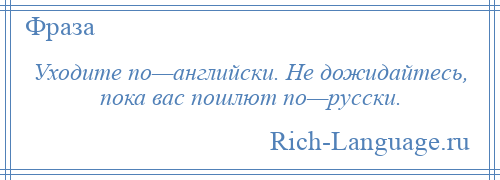 Фраза

Уходите по—английски. Не дожидайтесь, пока вас пошлют по—русски.

Rich-Language.ru